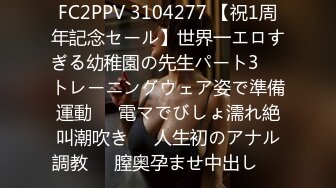 FC2PPV 3104277 【祝1周年記念セール】世界一エロすぎる幼稚園の先生パート3 トレーニングウェア姿で準備運動 電マでびしょ濡れ絶叫潮吹き 人生初のアナル調教 膣奥孕ませ中出し